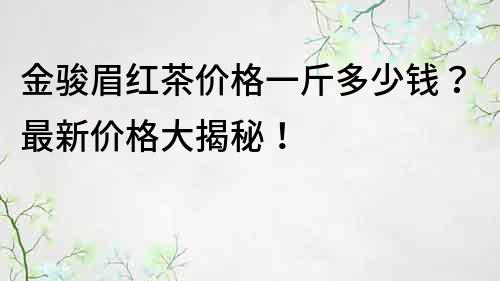 金骏眉红茶价格一斤多少钱？最新价格大揭秘！